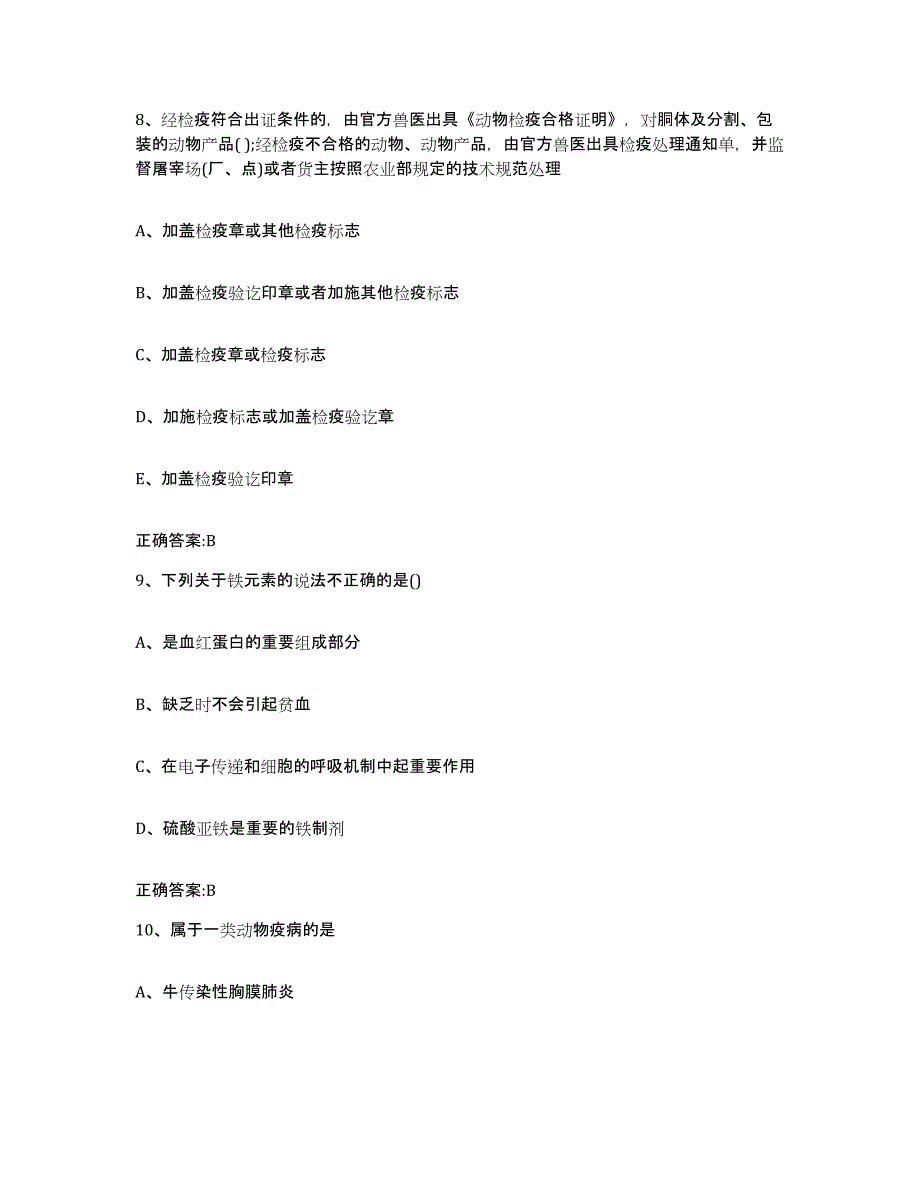 8、经检疫符合出证条件的，由官方兽医出具《动物检疫合格证明》，对胴体及分割、包装的动物产品( );经检疫不合格的动物、动物产品，由官方兽医出具检疫处理通知单，并监督屠宰场(厂、点)或者货主按照农业部规定的技术规范处理

A、加盖检疫章或其他检疫标志

B、加盖检疫验讫印章或者加施其他检疫标志

C、加盖检疫章或检疫标志

D、加施检疫标志或加盖检疫验讫章

E、加盖检疫验讫印章

正确答案:B

9、下列关于铁元素的说法不正确的是()

A、是血红蛋白的重要组成部分

B、缺乏时不会引起贫血

C、在电子传递和细胞的呼吸机制中起重要作用

D、硫酸亚铁是重要的铁制剂

正确答案:B

10、属于一类动物疫病的是

A、牛传染性胸膜肺炎